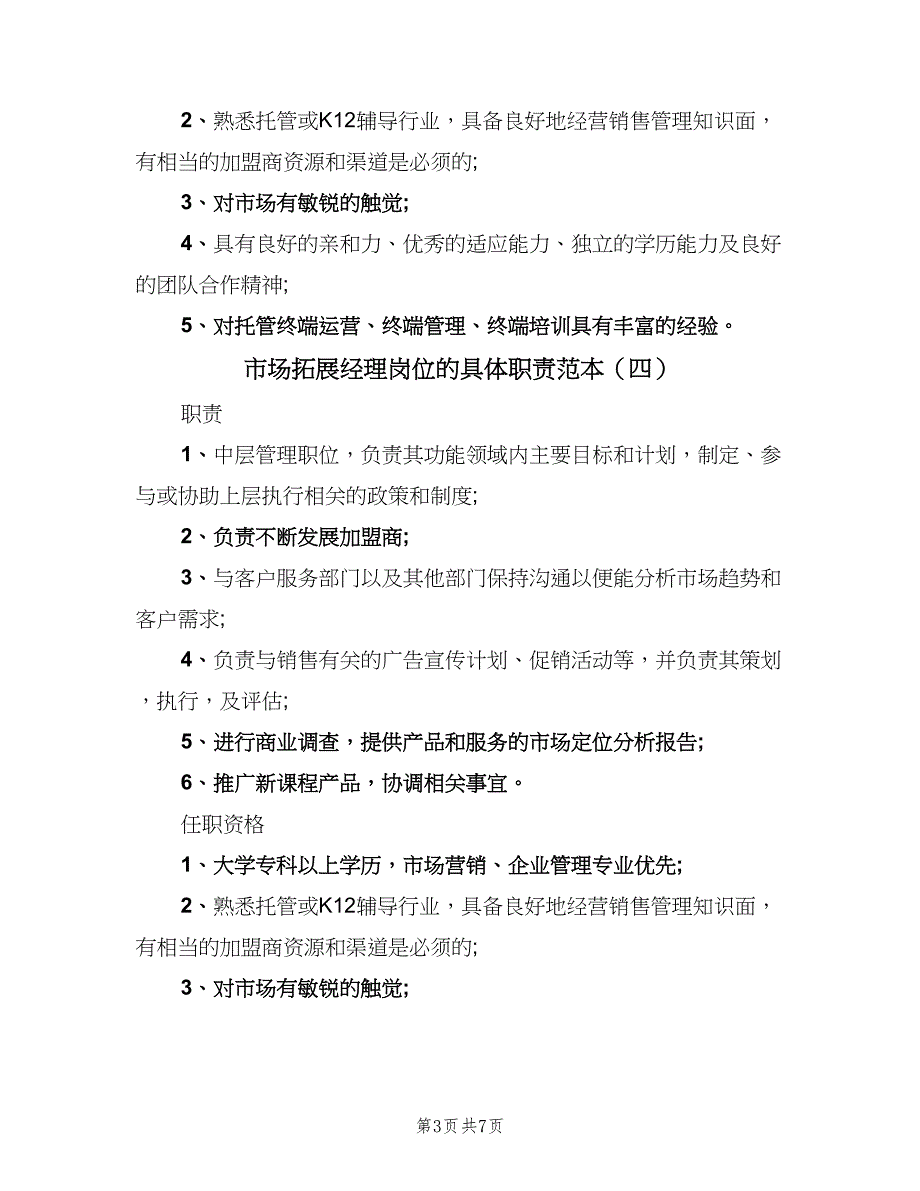 2、熟悉托管或K12辅导行业，具备良好地经营销售管理知识面，有相当的加盟商资源和渠道是必须的;

3、对市场有敏锐的触觉;

4、具有良好的亲和力、优秀的适应能力、独立的学历能力及良好的团队合作精神;

5、对托管终端运营、终端管理、终端培训具有丰富的经验。

市场拓展经理岗位的具体职责范本（四）

职责

1、中层管理职位，负责其功能领域内主要目标和计划，制定、参与或协助上层执行相关的政策和制度;

2、负责不断发展加盟商;

3、与客户服务部门以及其他部门保持沟通以便能分析市场趋势和客户需求;

4、负责与销售有关的广告宣传计划、促销活动等，并负责其策划，执行，及评估;

5、进行商业调查，提供产品和服务的市场定位分析报告;

6、推广新课程产品，协调相关事宜。

任职资格

1、大学专科以上学历，市场营销、企业管理专业优先;

2、熟悉托管或K12辅导行业，具备良好地经营销售管理知识面，有相当的加盟商资源和渠道是必须的;

3、对市场有敏锐的触觉;

第3页 共7页